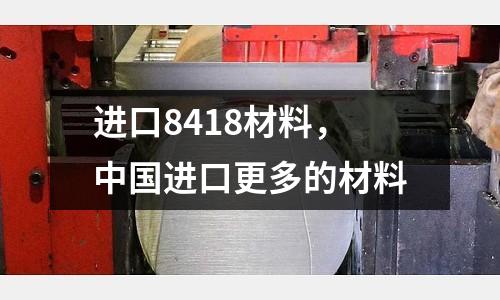 进口8418材料，
中国进口更多的材料